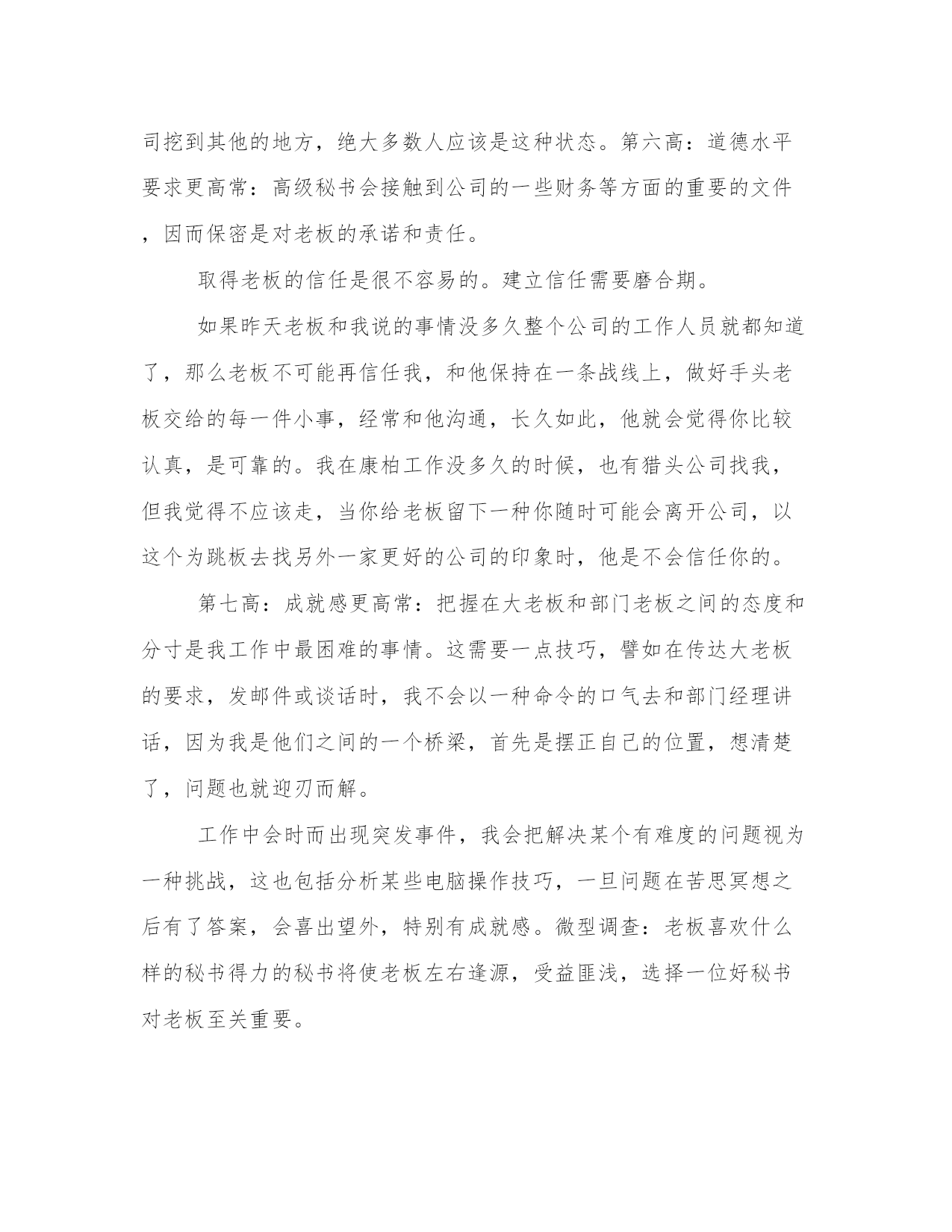 司挖到其他的地方，绝大多数人应该是这种状态。第六高：道德水平要求更高常：高级秘书会接触到公司的一些财务等方面的重要的文件，因而保密是对老板的承诺和责任。

取得老板的信任是很不容易的。建立信任需要磨合期。

如果昨天老板和我说的事情没多久整个公司的工作人员就都知道了，那么老板不可能再信任我，和他保持在一条战线上，做好手头老板交给的每一件小事，经常和他沟通，长久如此，他就会觉得你比较认真，是可靠的。我在康柏工作没多久的时候，也有猎头公司找我，但我觉得不应该走，当你给老板留下一种你随时可能会离开公司，以这个为跳板去找另外一家更好的公司的印象时，他是不会信任你的。

第七高：成就感更高常：把握在大老板和部门老板之间的态度和分寸是我工作中最困难的事情。这需要一点技巧，譬如在传达大老板的要求，发邮件或谈话时，我不会以一种命令的口气去和部门经理讲话，因为我是他们之间的一个桥梁，首先是摆正自己的位置，想清楚了，问题也就迎刃而解。

工作中会时而出现突发事件，我会把解决某个有难度的问题视为一种挑战，这也包括分析某些电脑操作技巧，一旦问题在苦思冥想之后有了答案，会喜出望外，特别有成就感。微型调查：老板喜欢什么样的秘书得力的秘书将使老板左右逢源，受益匪浅，选择一位好秘书对老板至关重要。